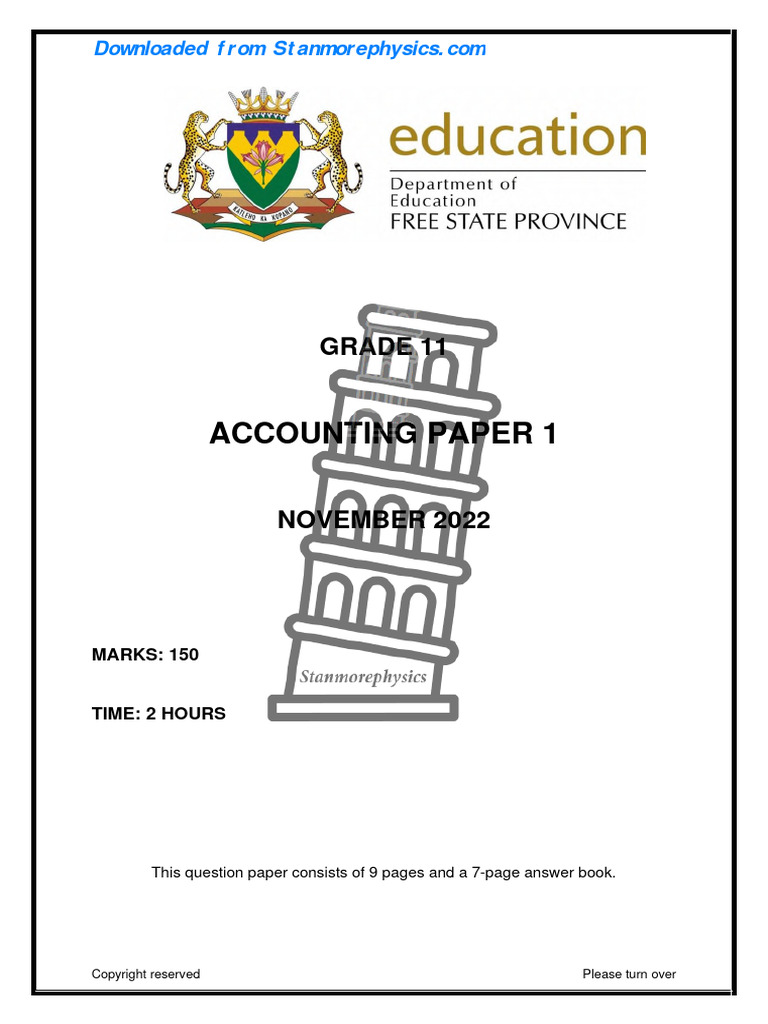 Downloaded from Stanmorephysics.com

KATLEHO KA KOPANO

education
Department of Education
FREE STATE PROVINCE

GRADE 11

ACCOUNTING PAPER 1

NOVEMBER 2022

MARKS: 150

Stanmorephysics

TIME: 2 HOURS

This question paper consists of 9 pages and a 7-page answer book.

Copyright reserved

Please turn over